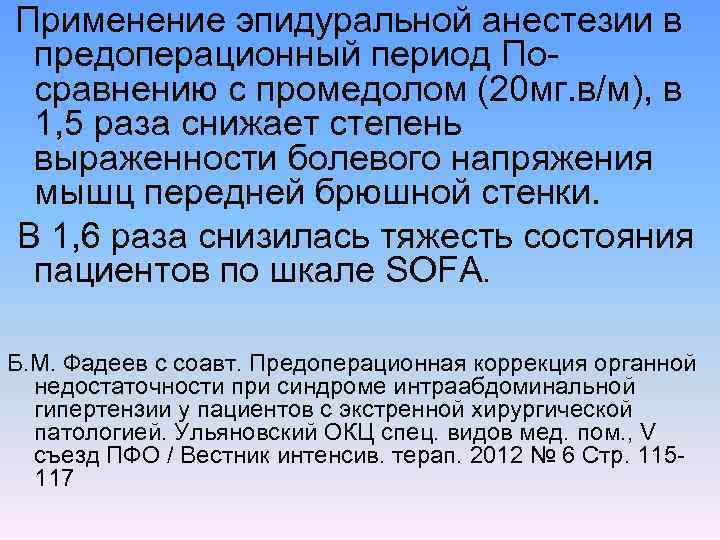 Применение эпидуральной анестезии в предоперационный период По-сравнению с промедолом (20мг.в/м), в 1,5 раза снижает степень выраженности болевого напряжения мышц передней брюшной стенки.

В 1,6 раза снизилась тяжесть состояния пациентов по шкале SOFA.

Б.М. Фадеев с соавт. Предоперационная коррекция органной недостаточности при синдроме интраабдоминальной гипертензии у пациентов с экстренной хирургической патологией. Ульяновский ОКЦ спец. видов мед. пом., V съезд ПФО / Вестник интенсив. терап. 2012 № 6 Стр. 115-117